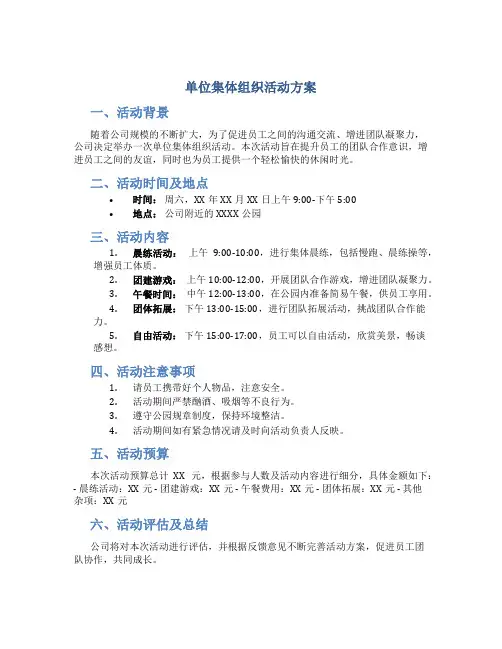 单位集体组织活动方案

一、活动背景

随着公司规模的不断扩大，为了促进员工之间的沟通交流、增进团队凝聚力，公司决定举办一次单位集体组织活动。本次活动旨在提升员工的团队合作意识，增进员工之间的友谊，同时也为员工提供一个轻松愉快的休闲时光。

二、活动时间及地点

• 时间：周六，XX 年 XX 月 XX 日上午 9:00-下午 5:00
• 地点：公司附近的 XXXX 公园

三、活动内容

1. 晨练活动：上午 9:00-10:00，进行集体晨练，包括慢跑、晨练操等，增强员工体质。
2. 团建游戏：上午 10:00-12:00，开展团队合作游戏，增进团队凝聚力。
3. 午餐时间：中午 12:00-13:00，在公园内准备简易午餐，供员工享用。
4. 团体拓展：下午 13:00-15:00，进行团队拓展活动，挑战团队合作能力。
5. 自由活动：下午 15:00-17:00，员工可以自由活动，欣赏美景，畅谈感想。

四、活动注意事项

1. 请员工携带好个人物品，注意安全。
2. 活动期间严禁酗酒、吸烟等不良行为。
3. 遵守公园规章制度，保持环境整洁。
4. 活动期间如有紧急情况请及时向活动负责人反映。

五、活动预算

本次活动预算总计 XX 元，根据参与人数及活动内容进行细分，具体金额如下：- 晨练活动：XX 元 - 团建游戏：XX 元 - 午餐费用：XX 元 - 团体拓展：XX 元 - 其他杂项：XX 元

六、活动评估及总结

公司将对本次活动进行评估，并根据反馈意见不断完善活动方案，促进员工团队协作，共同成长。